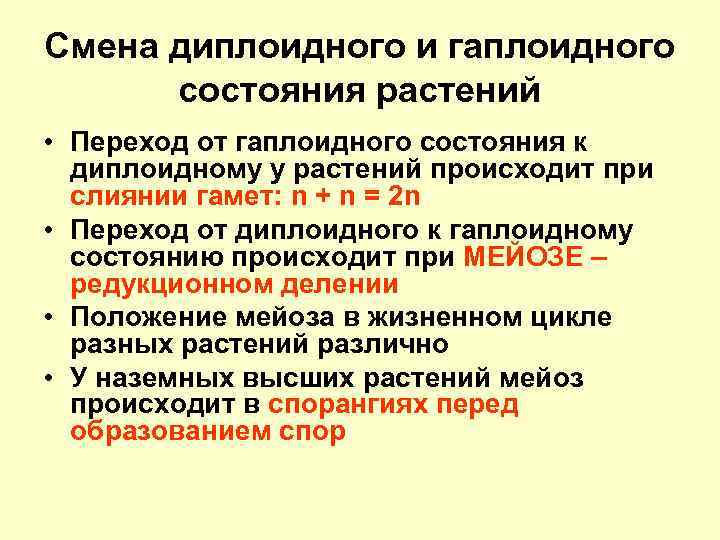 Смена диплоидного и гаплоидного состояния растений

• Переход от гаплоидного состояния к диплоидному у растений происходит при слиянии гамет: $n + n = 2n$

• Переход от диплоидного к гаплоидному состоянию происходит при МЕЙОЗЕ – редукционном делении

• Положение мейоза в жизненном цикле разных растений различно

• У наземных высших растений мейоз происходит в спорангиях перед образованием спор